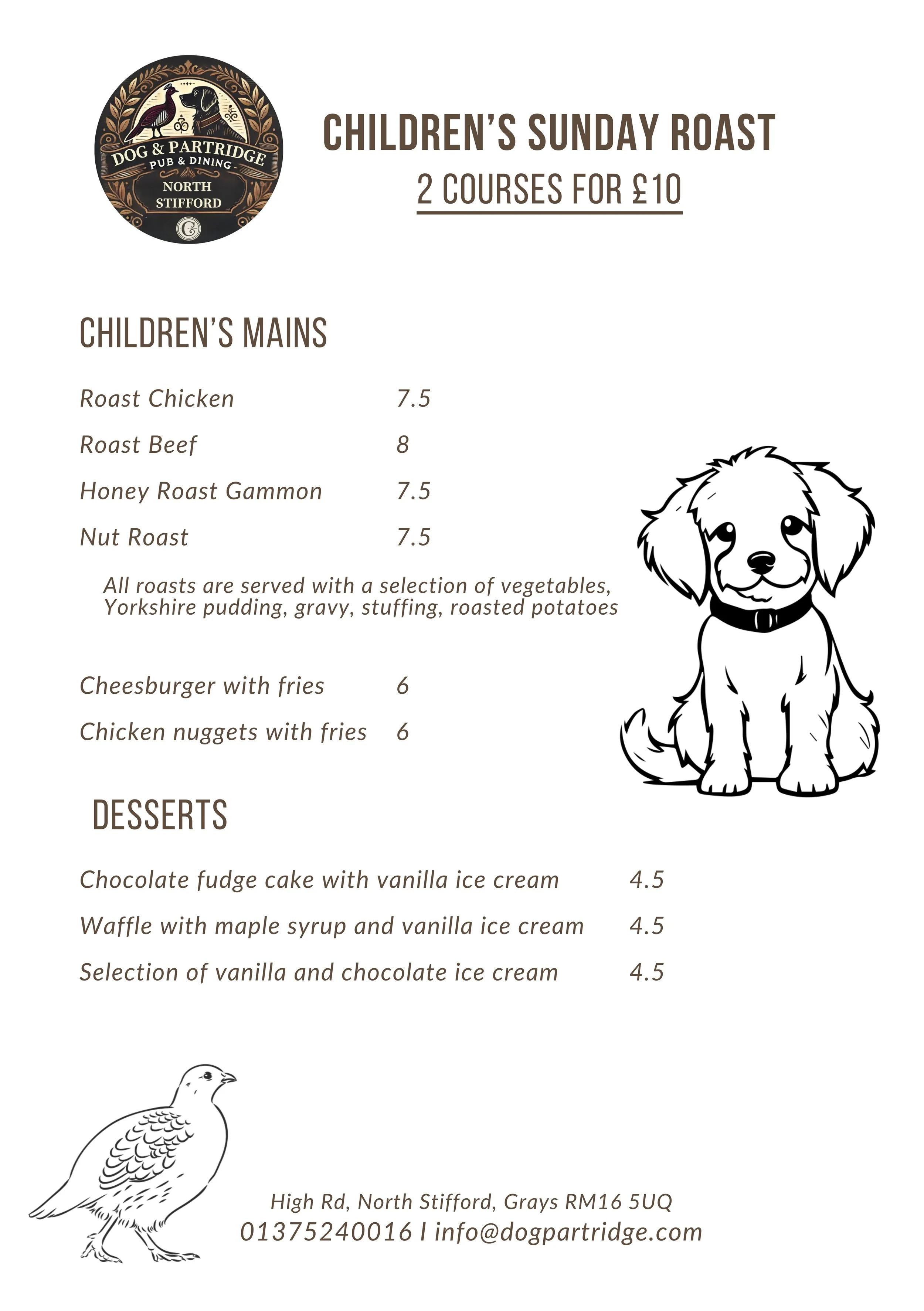 DOG & PARTRIDGE
PUB & DINING
NORTH STIFFORD

CHILDREN'S SUNDAY ROAST
2 COURSES FOR £10

CHILDREN'S MAINS

Roast Chicken 7.5

Roast Beef 8

Honey Roast Gammon 7.5

Nut Roast 7.5

All roasts are served with a selection of vegetables, Yorkshire pudding, gravy, stuffing, roasted potatoes

Cheesburger with fries 6

Chicken nuggets with fries 6

DESSERTS

Chocolate fudge cake with vanilla ice cream 4.5

Waffle with maple syrup and vanilla ice cream 4.5

Selection of vanilla and chocolate ice cream 4.5

High Rd, North Stifford, Grays RM16 5UQ
01375240016 I info@dogpartridge.com